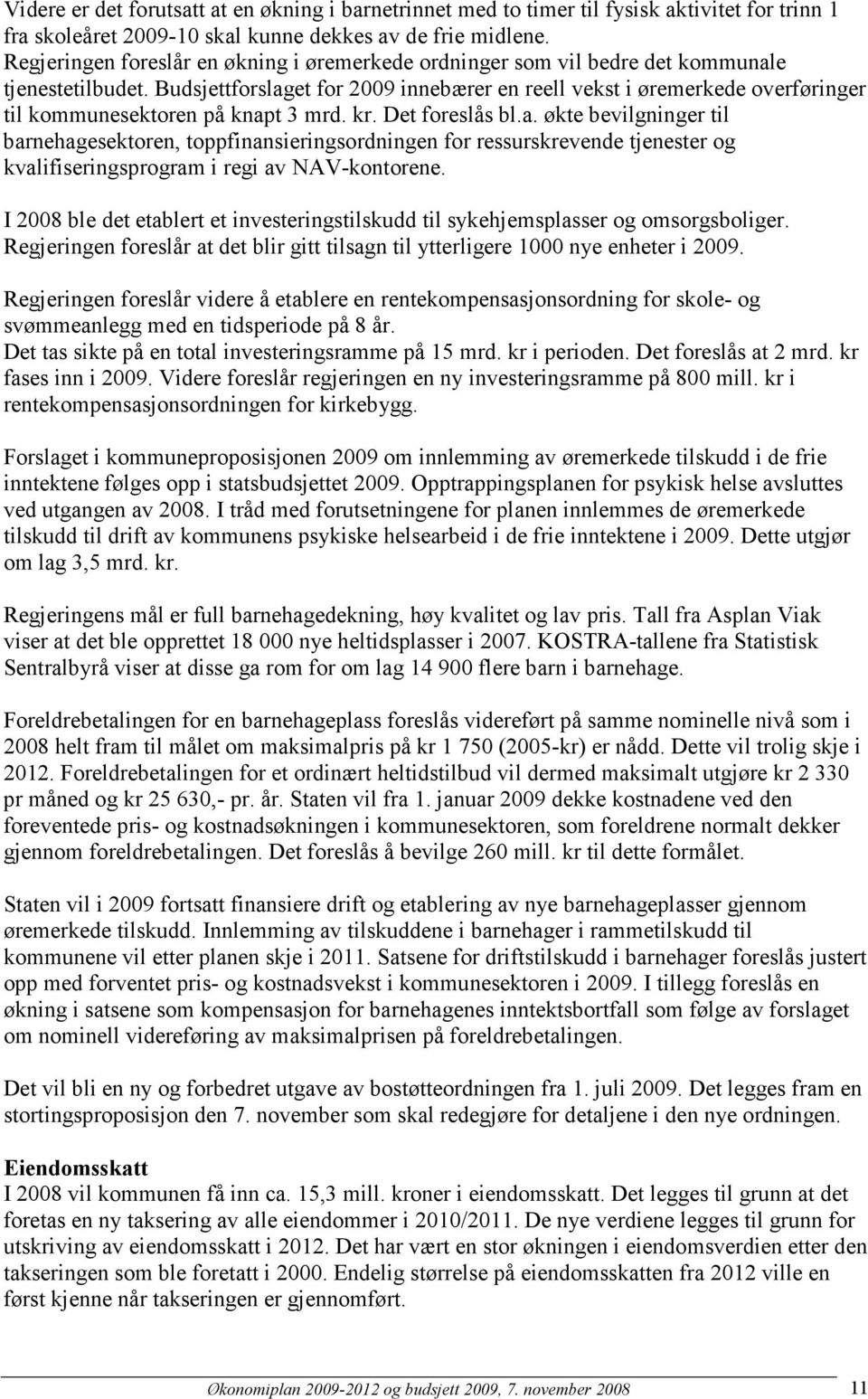 Videre er det forutsatt at en økning i barnetrinnet med to timer til fysisk aktivitet for trinn 1 fra skoleåret 2009-10 skal kunne dekkes av de frie midlene.
Regjeringen foreslår en økning i øremerkede ordninger som vil bedre det kommunale tjenestetilbudet. Budsjettforslaget for 2009 innebærer en reell vekst i øremerkede overføringer til kommunesektoren på knapt 3 mrd. kr. Det foreslås bl.a. økte bevilgninger til barnehagesektoren, toppfinansieringsordningen for ressurskrevende tjenester og kvalifiseringsprogram i regi av NAV-kontorene.

I 2008 ble det etablert et investeringstilskudd til sykehjemsplasser og omsorgsboliger. Regjeringen foreslår at det blir gitt tilsagn til ytterligere 1000 nye enheter i 2009.

Regjeringen foreslår videre å etablere en rentekompensasjonsordning for skole- og svømmeanlegg med en tidsperiode på 8 år.
Det tas sikte på en total investeringsramme på 15 mrd. kr i perioden. Det foreslås at 2 mrd. kr fases inn i 2009. Videre foreslår regjeringen en ny investeringsramme på 800 mill. kr i rentekompensasjonsordningen for kirkebygg.

Forslaget i kommuneproposisjonen 2009 om innlemming av øremerkede tilskudd i de frie inntektene følges opp i statsbudsjettet 2009. Opptrappingsplanen for psykisk helse avsluttes ved utgangen av 2008. I tråd med forutsetningene for planen innlemmes de øremerkede tilskudd til drift av kommunens psykiske helsearbeid i de frie inntektene i 2009. Dette utgjør om lag 3,5 mrd. kr.

Regjeringens mål er full barnehagedekning, høy kvalitet og lav pris. Tall fra Asplan Viak viser at det ble opprettet 18 000 nye heltidsplasser i 2007. KOSTRA-tallene fra Statistisk Sentralbyrå viser at disse ga rom for om lag 14 900 flere barn i barnehage.

Foreldrebetalingen for en barnehageplass foreslås videreført på samme nominelle nivå som i 2008 helt fram til målet om maksimalpris på kr 1 750 (2005-kr) er nådd. Dette vil trolig skje i 2012. Foreldrebetalingen for et ordinært heltidstilbud vil dermed maksimalt utgjøre kr 2 330 pr måned og kr 25 630,- pr. år. Staten vil fra 1. januar 2009 dekke kostnadene ved den foreventede pris- og kostnadsøkningen i kommunesektoren, som foreldrene normalt dekker gjennom foreldrebetalingen. Det foreslås å bevilge 260 mill. kr til dette formålet.

Staten vil i 2009 fortsatt finansiere drift og etablering av nye barnehageplasser gjennom øremerkede tilskudd. Innlemming av tilskuddene i barnehager i rammetilskudd til kommunene vil etter planen skje i 2011. Satsene for driftstilskudd i barnehager foreslås justert opp med forventet pris- og kostnadsvekst i kommunesektoren i 2009. I tillegg foreslås en økning i satsene som kompensasjon for barnehagenes inntektsbortfall som følge av forslaget om nominell videreføring av maksimalprisen på foreldrebetalingen.

Det vil bli en ny og forbedret utgave av bostøtteordningen fra 1. juli 2009. Det legges fram en stortingsproposisjon den 7. november som skal redegjøre for detaljene i den nye ordningen.

Eiendomsskatt
I 2008 vil kommunen få inn ca. 15,3 mill. kroner i eiendomsskatt. Det legges til grunn at det foretas en ny taksering av alle eiendommer i 2010/2011. De nye verdiene legges til grunn for utskriving av eiendomsskatt i 2012. Det har vært en stor økningen i eiendomsverdien etter den takseringen som ble foretatt i 2000. Endelig størrelse på eiendomsskatten fra 2012 ville en først kjenne når takseringen er gjennomført.

Økonomiplan 2009-2012 og budsjett 2009, 7. november 2008 11